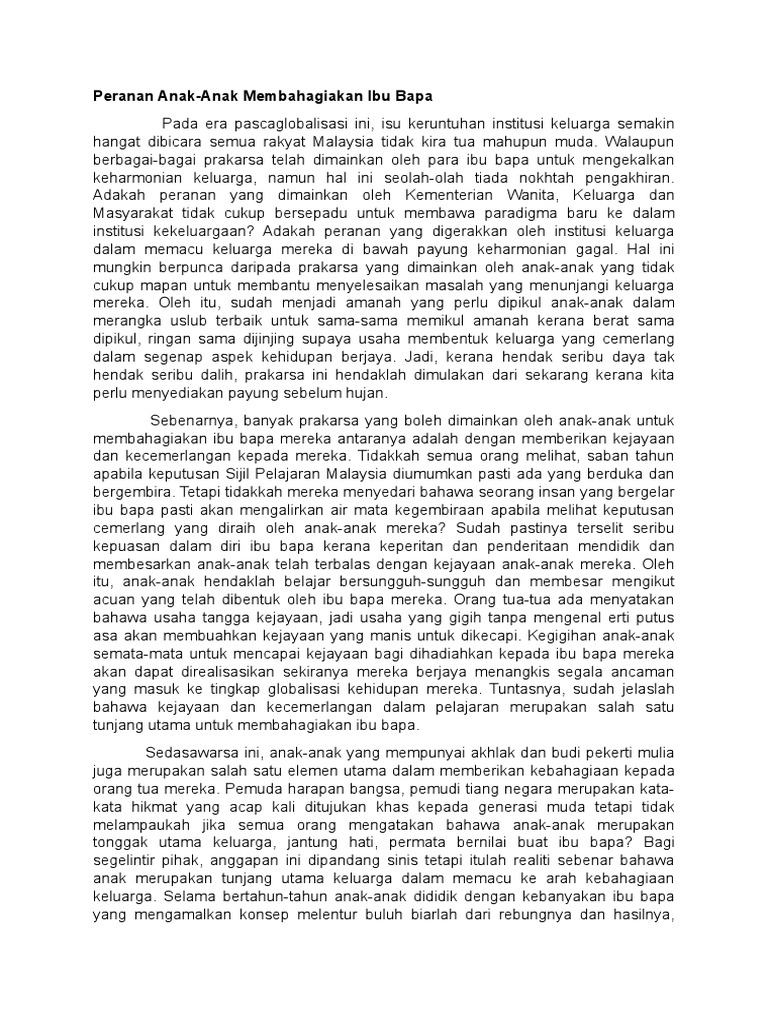 Peranan Anak-Anak Membahagiakan Ibu Bapa

Pada era pascaglobalisasi ini, isu keruntuhan institusi keluarga semakin hangat dibicara semua rakyat Malaysia tidak kira tua mahupun muda. Walaupun berbagai-bagai prakarsa telah dimainkan oleh para ibu bapa untuk mengekalkan keharmonian keluarga, namun hal ini seolah-olah tiada nokhtah pengakhiran. Adakah peranan yang dimainkan oleh Kementerian Wanita, Keluarga dan Masyarakat tidak cukup bersepadu untuk membawa paradigma baru ke dalam institusi kekeluargaan? Adakah peranan yang digerakkan oleh institusi keluarga dalam memacu keluarga mereka di bawah payung keharmonian gagal. Hal ini mungkin berpunca daripada prakarsa yang dimainkan oleh anak-anak yang tidak cukup mapan untuk membantu menyelesaikan masalah yang menunjangi keluarga mereka. Oleh itu, sudah menjadi amanah yang perlu dipikul anak-anak dalam merangka uslub terbaik untuk sama-sama memikul amanah kerana berat sama dipikul, ringan sama dijinjing supaya usaha membentuk keluarga yang cemerlang dalam segenap aspek kehidupan berjaya. Jadi, kerana hendak seribu daya tak hendak seribu dalih, prakarsa ini hendaklah dimulakan dari sekarang kerana kita perlu menyediakan payung sebelum hujan.

Sebenarnya, banyak prakarsa yang boleh dimainkan oleh anak-anak untuk membahagiakan ibu bapa mereka antaranya adalah dengan memberikan kejayaan dan kecemerlangan kepada mereka. Tidakkah semua orang melihat, saban tahun apabila keputusan Sijil Pelajaran Malaysia diumumkan pasti ada yang berduka dan bergembira. Tetapi tidakkah mereka menyedari bahawa seorang insan yang bergelar ibu bapa pasti akan mengalirkan air mata kegembiraan apabila melihat keputusan cemerlang yang diraih oleh anak-anak mereka? Sudah pastinya terselit seribu kepuasan dalam diri ibu bapa kerana keperitan dan penderitaan mendidik dan membesarkan anak-anak telah terbalas dengan kejayaan anak-anak mereka. Oleh itu, anak-anak hendaklah belajar bersungguh-sungguh dan membesar mengikut acuan yang telah dibentuk oleh ibu bapa mereka. Orang tua-tua ada menyatakan bahawa usaha tangga kejayaan, jadi usaha yang gigih tanpa mengenal erti putus asa akan membuahkan kejayaan yang manis untuk dikecapi. Kegigihan anak-anak semata-mata untuk mencapai kejayaan bagi dihadiahkan kepada ibu bapa mereka akan dapat direalisasikan sekiranya mereka berjaya menangkis segala ancaman yang masuk ke tingkap globalisasi kehidupan mereka. Tuntasnya, sudah jelaslah bahawa kejayaan dan kecemerlangan dalam pelajaran merupakan salah satu tunjang utama untuk membahagiakan ibu bapa.

Sedasawarsa ini, anak-anak yang mempunyai akhlak dan budi pekerti mulia juga merupakan salah satu elemen utama dalam memberikan kebahagiaan kepada orang tua mereka. Pemuda harapan bangsa, pemudi tiang negara merupakan kata-kata hikmat yang acap kali ditujukan khas kepada generasi muda tetapi tidak melampaukah jika semua orang mengatakan bahawa anak-anak merupakan tonggak utama keluarga, jantung hati, permata bernilai buat ibu bapa? Bagi segelintir pihak, anggapan ini dipandang sinis tetapi itulah realiti sebenar bahawa anak merupakan tunjang utama keluarga dalam memacu ke arah kebahagiaan keluarga. Selama bertahun-tahun anak-anak dididik dengan kebanyakan ibu bapa yang mengamalkan konsep melentur buluh biarlah dari rebungnya dan hasilnya,